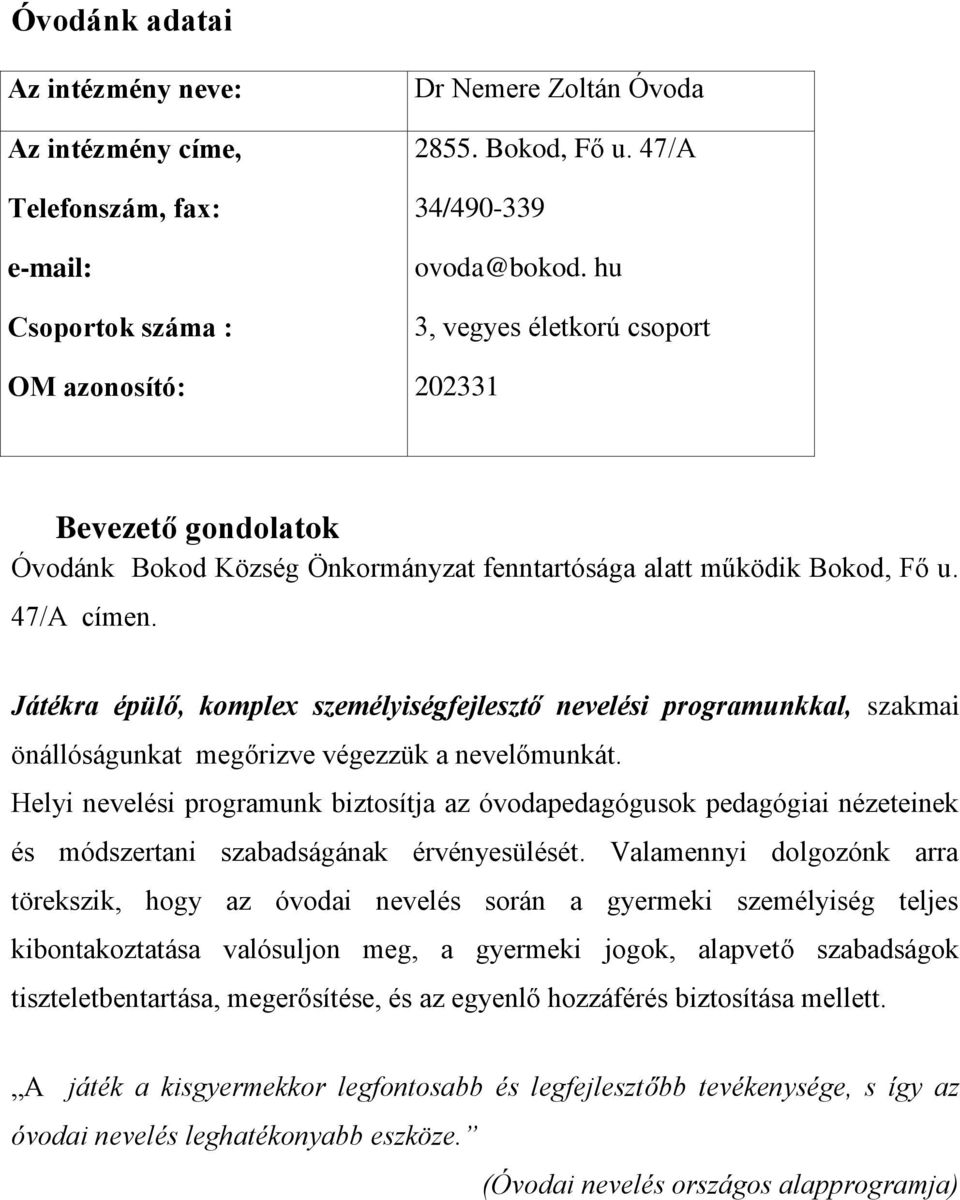 Óvodánk adatai

| Az intézmény neve: | Dr Nemere Zoltán Óvoda |
|---|---|
| Az intézmény címe, | 2855. Bokod, Fő u. 47/A |
| Telefonszám, fax: | 34/490-339 |
| e-mail: | ovoda@bokod. hu |
| Csoportok száma : | 3, vegyes életkorú csoport |
| OM azonosító: | 202331 |

Bevezető gondolatok

Óvodánk Bokod Község Önkormányzat fenntartósága alatt működik Bokod, Fő u. 47/A címen.

Játékra épülő, komplex személyiségfejlesztő nevelési programunkkal, szakmai önállóságunkat megőrizve végezzük a nevelőmunkát.

Helyi nevelési programunk biztosítja az óvodapedagógusok pedagógiai nézeteinek és módszertani szabadságának érvényesülését. Valamennyi dolgozónk arra törekszik, hogy az óvodai nevelés során a gyermeki személyiség teljes kibontakoztatása valósuljon meg, a gyermeki jogok, alapvető szabadságok tiszteletbentartása, megerősítése, és az egyenlő hozzáférés biztosítása mellett.

„A játék a kisgyermekkor legfontosabb és legfejlesztőbb tevékenysége, s így az óvodai nevelés leghatékonyabb eszköze.”

(Óvodai nevelés országos alapprogramja)